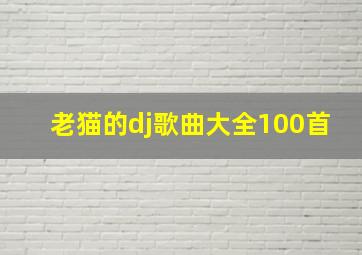 老猫的dj歌曲大全100首